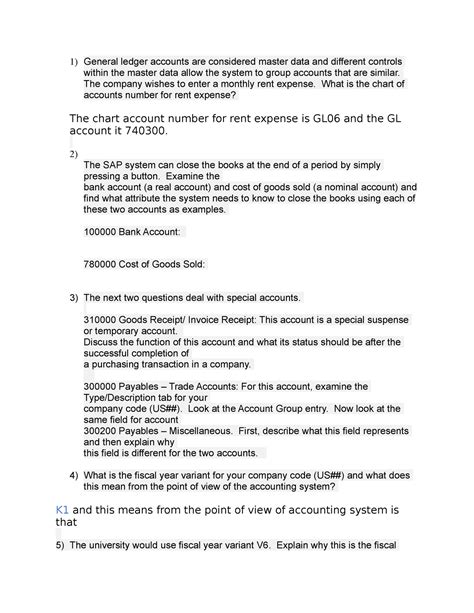 1) General ledger accounts are considered master data and different controls within the master data allow the system to group accounts that are similar. The company wishes to enter a monthly rent expense. What is the chart of accounts number for rent expense?

The chart account number for rent expense is GL06 and the GL account it 740300.

2)
The SAP system can close the books at the end of a period by simply pressing a button. Examine the
bank account (a real account) and cost of goods sold (a nominal account) and find what attribute the system needs to know to close the books using each of these two accounts as examples.

100000 Bank Account:

780000 Cost of Goods Sold:

3) The next two questions deal with special accounts.

310000 Goods Receipt/ Invoice Receipt: This account is a special suspense or temporary account.
Discuss the function of this account and what its status should be after the successful completion of
a purchasing transaction in a company.

300000 Payables – Trade Accounts: For this account, examine the Type/Description tab for your
company code (US##). Look at the Account Group entry. Now look at the same field for account
300200 Payables – Miscellaneous. First, describe what this field represents and then explain why
this field is different for the two accounts.

4) What is the fiscal year variant for your company code (US##) and what does this mean from the point of view of the accounting system?

K1 and this means from the point of view of accounting system is that

5) The university would use fiscal year variant V6. Explain why this is the fiscal